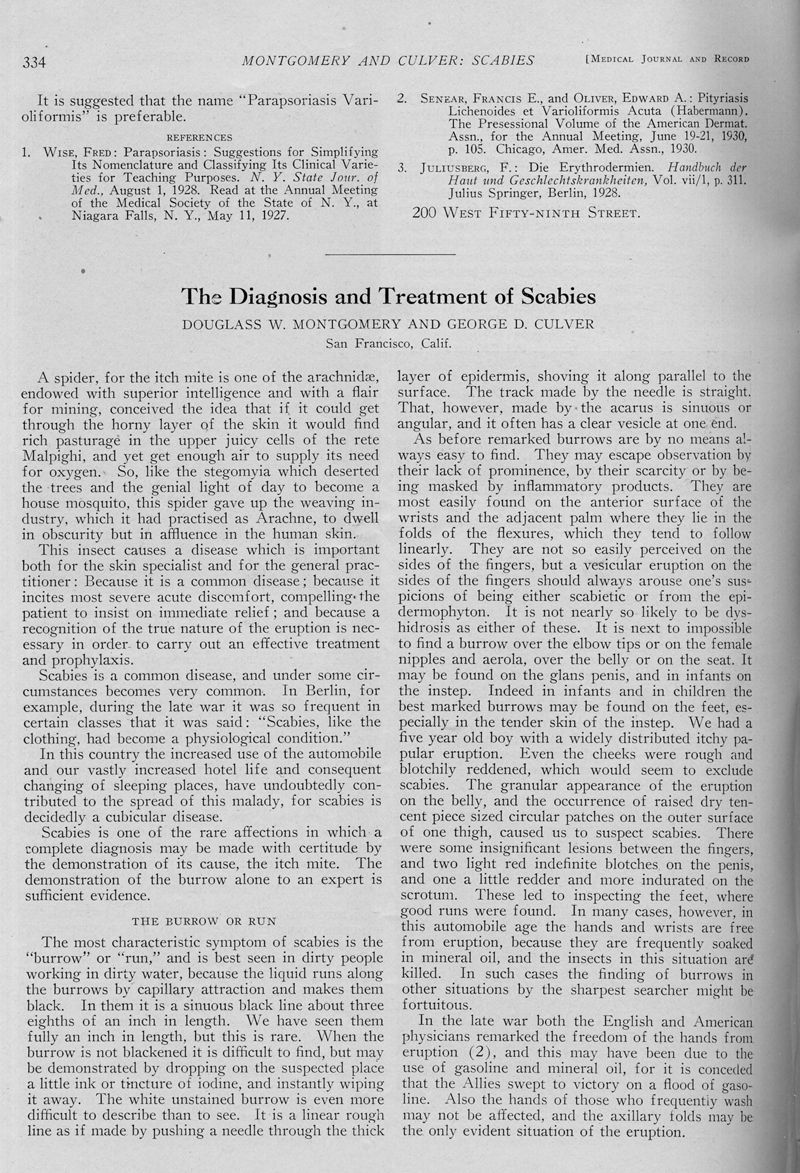 334 MONTGOMERY AND CULVER: SCABIES [Medical Journal and Record

It is suggested that the name "Parapsoriasis Varioliformis" is preferable.

REFERENCES

1. Wise, Fred: Parapsoriasis: Suggestions for Simplifying Its Nomenclature and Classifying Its Clinical Varieties for Teaching Purposes. N. Y. State Jour. of Med., August 1, 1928. Read at the Annual Meeting of the Medical Society of the State of N. Y., at Niagara Falls, N. Y., May 11, 1927.

2. Senear, Francis E., and Oliver, Edward A.: Pityriasis Lichenoides et Varioliformis Acuta (Habermann). The Presessional Volume of the American Dermat. Assn., for the Annual Meeting, June 19-21, 1930, p. 105. Chicago, Amer. Med. Assn., 1930.

3. Juliusberg, F.: Die Erythrodermien. Handbuch der Haut und Geschlechtskrankheiten, Vol. vii/1, p. 311. Julius Springer, Berlin, 1928.

200 West Fifty-ninth Street.

The Diagnosis and Treatment of Scabies

DOUGLASS W. MONTGOMERY AND GEORGE D. CULVER

San Francisco, Calif.

A spider, for the itch mite is one of the arachnidæ, endowed with superior intelligence and with a flair for mining, conceived the idea that if it could get through the horny layer of the skin it would find rich pasturage in the upper juicy cells of the rete Malpighi, and yet get enough air to supply its need for oxygen. So, like the stegomyia which deserted the trees and the genial light of day to become a house mosquito, this spider gave up the weaving industry, which it had practised as Arachne, to dwell in obscurity but in affluence in the human skin.

This insect causes a disease which is important both for the skin specialist and for the general practitioner: Because it is a common disease; because it incites most severe acute discomfort, compelling the patient to insist on immediate relief; and because a recognition of the true nature of the eruption is necessary in order to carry out an effective treatment and prophylaxis.

Scabies is a common disease, and under some circumstances becomes very common. In Berlin, for example, during the late war it was so frequent in certain classes that it was said: "Scabies, like the clothing, had become a physiological condition."

In this country the increased use of the automobile and our vastly increased hotel life and consequent changing of sleeping places, have undoubtedly contributed to the spread of this malady, for scabies is decidedly a cubicular disease.

Scabies is one of the rare affections in which a complete diagnosis may be made with certitude by the demonstration of its cause, the itch mite. The demonstration of the burrow alone to an expert is sufficient evidence.

THE BURROW OR RUN

The most characteristic symptom of scabies is the "burrow" or "run," and is best seen in dirty people working in dirty water, because the liquid runs along the burrows by capillary attraction and makes them black. In them it is a sinuous black line about three eighths of an inch in length. We have seen them fully an inch in length, but this is rare. When the burrow is not blackened it is difficult to find, but may be demonstrated by dropping on the suspected place a little ink or tincture of iodine, and instantly wiping it away. The white unstained burrow is even more difficult to describe than to see. It is a linear rough line as if made by pushing a needle through the thick layer of epidermis, shoving it along parallel to the surface. The track made by the needle is straight. That, however, made by the acarus is sinuous or angular, and it often has a clear vesicle at one end.

As before remarked burrows are by no means always easy to find. They may escape observation by their lack of prominence, by their scarcity or by being masked by inflammatory products. They are most easily found on the anterior surface of the wrists and the adjacent palm where they lie in the folds of the flexures, which they tend to follow linearly. They are not so easily perceived on the sides of the fingers, but a vesicular eruption on the sides of the fingers should always arouse one's suspicions of being either scabietic or from the epidermophyton. It is not nearly so likely to be dyshidrosis as either of these. It is next to impossible to find a burrow over the elbow tips or on the female nipples and aerola, over the belly or on the seat. It may be found on the glans penis, and in infants on the instep. Indeed in infants and in children the best marked burrows may be found on the feet, especially in the tender skin of the instep. We had a five year old boy with a widely distributed itchy papular eruption. Even the cheeks were rough and blotchily reddened, which would seem to exclude scabies. The granular appearance of the eruption on the belly, and the occurrence of raised dry ten-cent piece sized circular patches on the outer surface of one thigh, caused us to suspect scabies. There were some insignificant lesions between the fingers, and two light red indefinite blotches on the penis, and one a little redder and more indurated on the scrotum. These led to inspecting the feet, where good runs were found. In many cases, however, in this automobile age the hands and wrists are free from eruption, because they are frequently soaked in mineral oil, and the insects in this situation are killed. In such cases the finding of burrows in other situations by the sharpest searcher might be fortuitous.

In the late war both the English and American physicians remarked the freedom of the hands from eruption (2), and this may have been due to the use of gasoline and mineral oil, for it is conceded that the Allies swept to victory on a flood of gasoline. Also the hands of those who frequently wash may not be affected, and the axillary folds may be the only evident situation of the eruption.